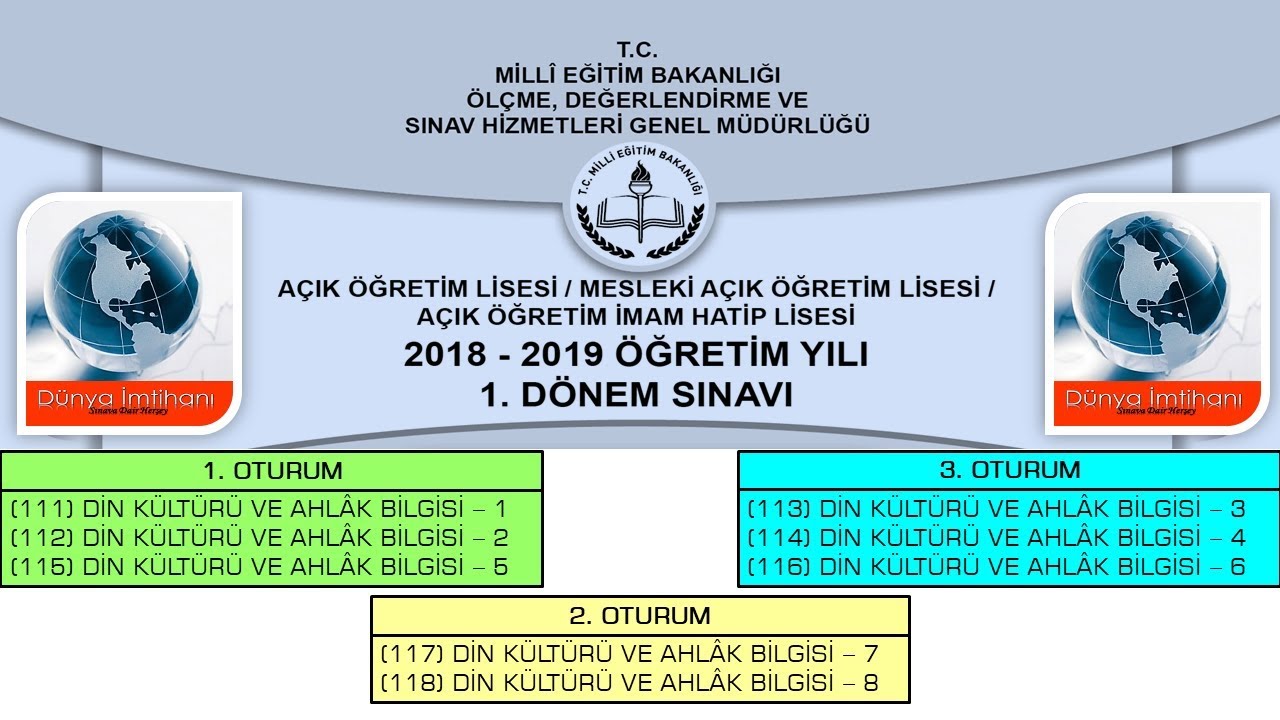 T.C.
MİLLÎ EĞİTİM BAKANLIĞI
ÖLÇME, DEĞERLENDİRME VE
SINAV HİZMETLERİ GENEL MÜDÜRLÜĞÜ

T.C. MİLLİ EĞİTİM BAKANLIĞI

Dünya İmtihanı
Sınava Dair Herşey

AÇIK ÖĞRETİM LİSESİ / MESLEKİ AÇIK ÖĞRETİM LİSESİ /
AÇIK ÖĞRETİM İMAM HATİP LİSESİ
2018 - 2019 ÖĞRETİM YILI
1. DÖNEM SINAVI

Dünya İmtihanı
Sınava Dair Herşey

1. OTURUM
(111) DİN KÜLTÜRÜ VE AHLÂK BİLGİSİ – 1
(112) DİN KÜLTÜRÜ VE AHLÂK BİLGİSİ – 2
(115) DİN KÜLTÜRÜ VE AHLÂK BİLGİSİ – 5

3. OTURUM
(113) DİN KÜLTÜRÜ VE AHLÂK BİLGİSİ – 3
(114) DİN KÜLTÜRÜ VE AHLÂK BİLGİSİ – 4
(116) DİN KÜLTÜRÜ VE AHLÂK BİLGİSİ – 6

2. OTURUM
(117) DİN KÜLTÜRÜ VE AHLÂK BİLGİSİ – 7
(118) DİN KÜLTÜRÜ VE AHLÂK BİLGİSİ – 8